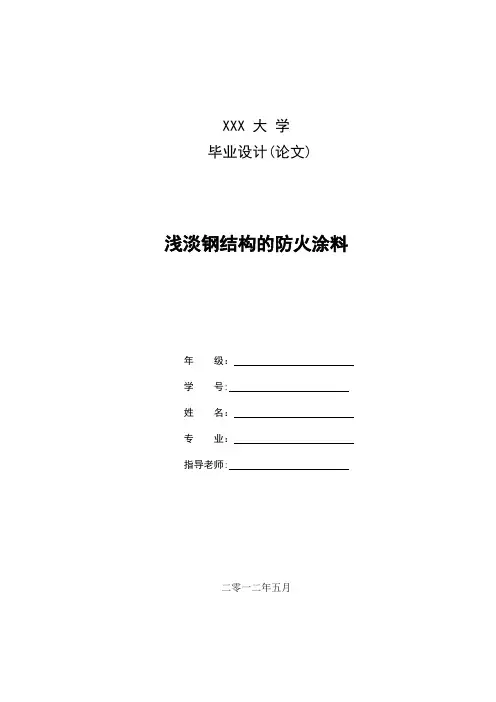 XXX 大 学

毕业设计(论文)

浅淡钢结构的防火涂料

年 级:____

学 号:____

姓 名:____

专 业:____

指导老师:____

二零一二年五月